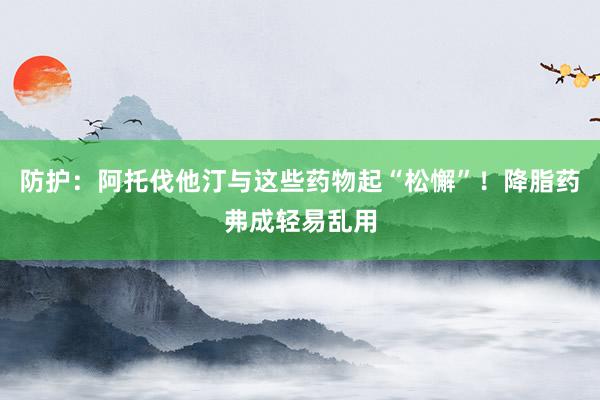 防护：阿托伐他汀与这些药物起“松懈”！降脂药弗成轻易乱用